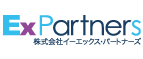 Ex Partners
株式会社イーエックス・パートナーズ